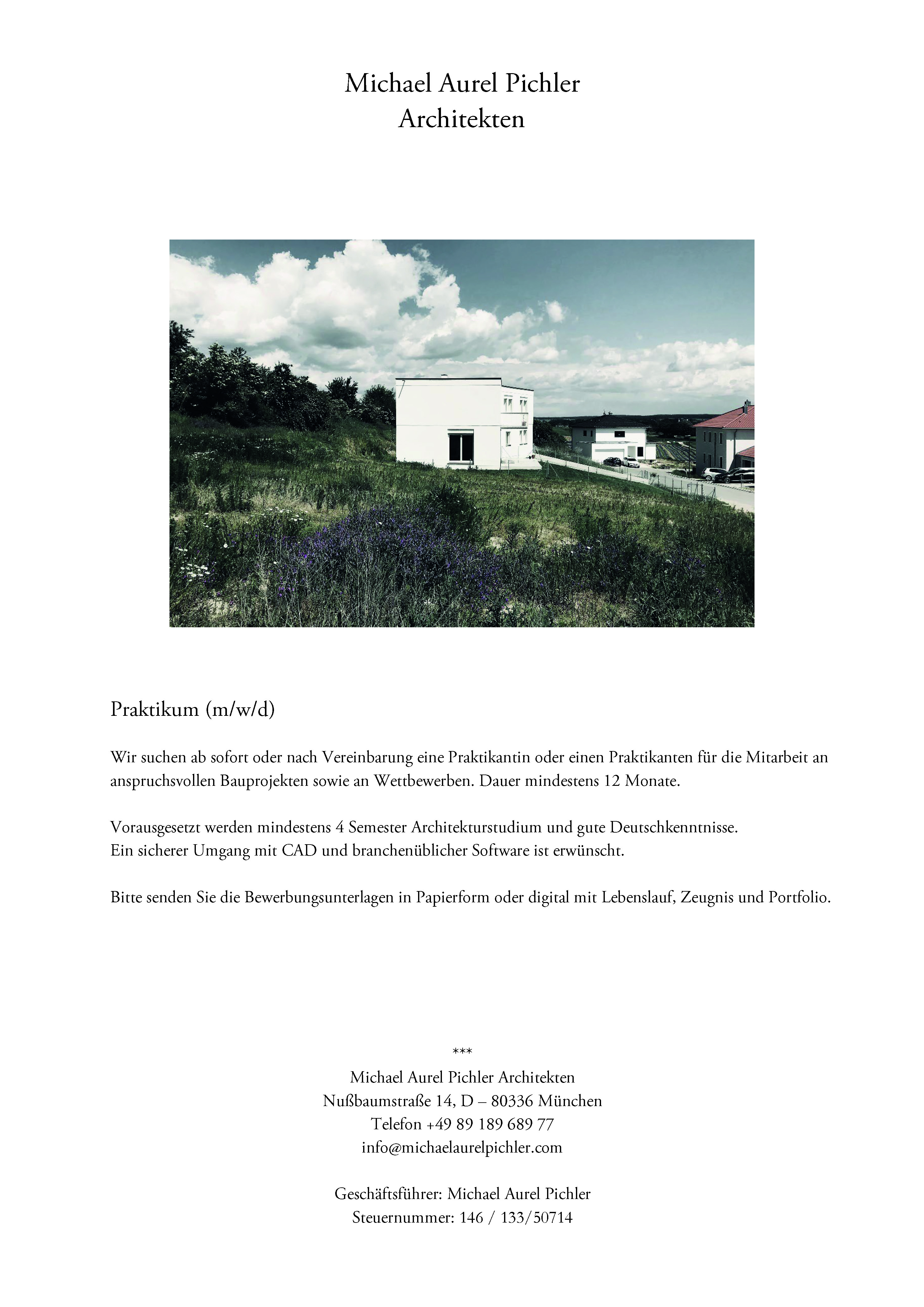 Michael Aurel Pichler
Architekten

Praktikum (m/w/d)

Wir suchen ab sofort oder nach Vereinbarung eine Praktikantin oder einen Praktikanten für die Mitarbeit an anspruchsvollen Bauprojekten sowie an Wettbewerben. Dauer mindestens 12 Monate.

Vorausgesetzt werden mindestens 4 Semester Architekturstudium und gute Deutschkenntnisse.
Ein sicherer Umgang mit CAD und branchenüblicher Software ist erwünscht.

Bitte senden Sie die Bewerbungsunterlagen in Papierform oder digital mit Lebenslauf, Zeugnis und Portfolio.

***
Michael Aurel Pichler Architekten
Nußbaumstraße 14, D – 80336 München
Telefon +49 89 189 689 77
info@michaelaurelpichler.com

Geschäftsführer: Michael Aurel Pichler
Steuernummer: 146 / 133/50714